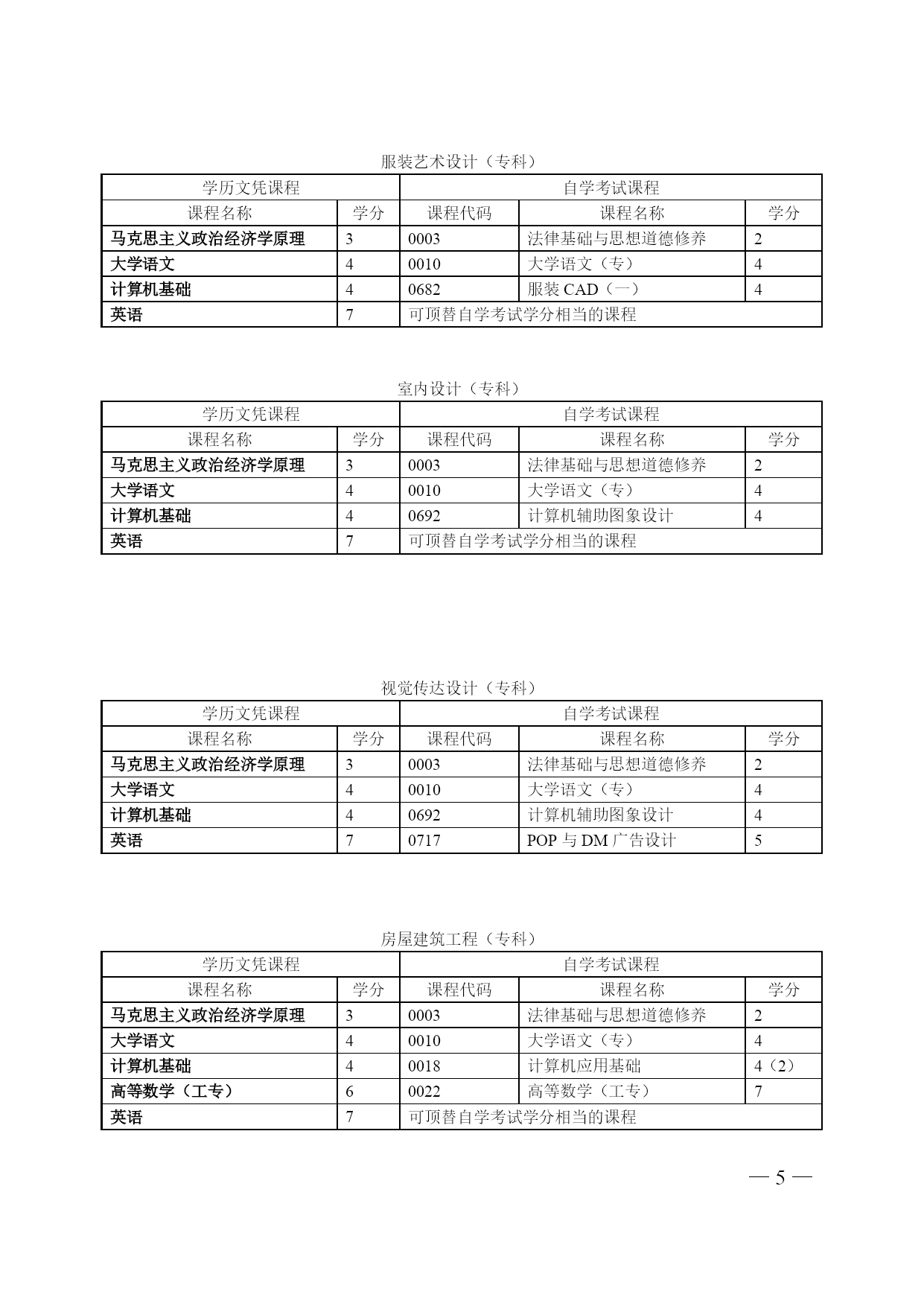 服装艺术设计（专科）

| 学历文凭课程 | | 自学考试课程 | | |
|---|---|---|---|---|
| 课程名称 | 学分 | 课程代码 | 课程名称 | 学分 |
| 马克思主义政治经济学原理 | 3 | 0003 | 法律基础与思想道德修养 | 2 |
| 大学语文 | 4 | 0010 | 大学语文（专） | 4 |
| 计算机基础 | 4 | 0682 | 服装 CAD（一） | 4 |
| 英语 | 7 | 可顶替自学考试学分相当的课程 | | |

室内设计（专科）

| 学历文凭课程 | | 自学考试课程 | | |
|---|---|---|---|---|
| 课程名称 | 学分 | 课程代码 | 课程名称 | 学分 |
| 马克思主义政治经济学原理 | 3 | 0003 | 法律基础与思想道德修养 | 2 |
| 大学语文 | 4 | 0010 | 大学语文（专） | 4 |
| 计算机基础 | 4 | 0692 | 计算机辅助图象设计 | 4 |
| 英语 | 7 | 可顶替自学考试学分相当的课程 | | |

视觉传达设计（专科）

| 学历文凭课程 | | 自学考试课程 | | |
|---|---|---|---|---|
| 课程名称 | 学分 | 课程代码 | 课程名称 | 学分 |
| 马克思主义政治经济学原理 | 3 | 0003 | 法律基础与思想道德修养 | 2 |
| 大学语文 | 4 | 0010 | 大学语文（专） | 4 |
| 计算机基础 | 4 | 0692 | 计算机辅助图象设计 | 4 |
| 英语 | 7 | 0717 | POP 与 DM 广告设计 | 5 |

房屋建筑工程（专科）

| 学历文凭课程 | | 自学考试课程 | | |
|---|---|---|---|---|
| 课程名称 | 学分 | 课程代码 | 课程名称 | 学分 |
| 马克思主义政治经济学原理 | 3 | 0003 | 法律基础与思想道德修养 | 2 |
| 大学语文 | 4 | 0010 | 大学语文（专） | 4 |
| 计算机基础 | 4 | 0018 | 计算机应用基础 | 4（2） |
| 高等数学（工专） | 6 | 0022 | 高等数学（工专） | 7 |
| 英语 | 7 | 可顶替自学考试学分相当的课程 | | |

— 5 —